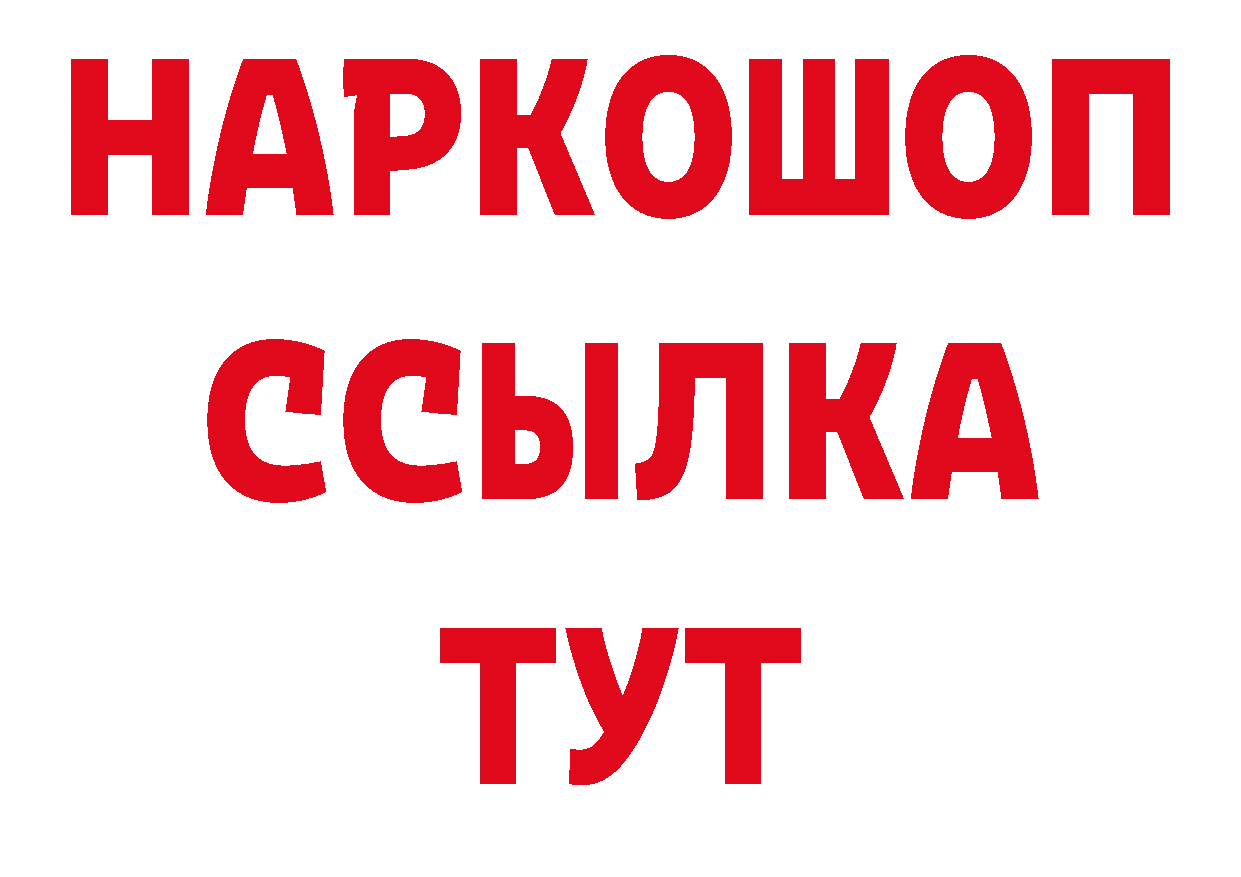 НАРКОШОП
ССЫЛКА
ТУТ